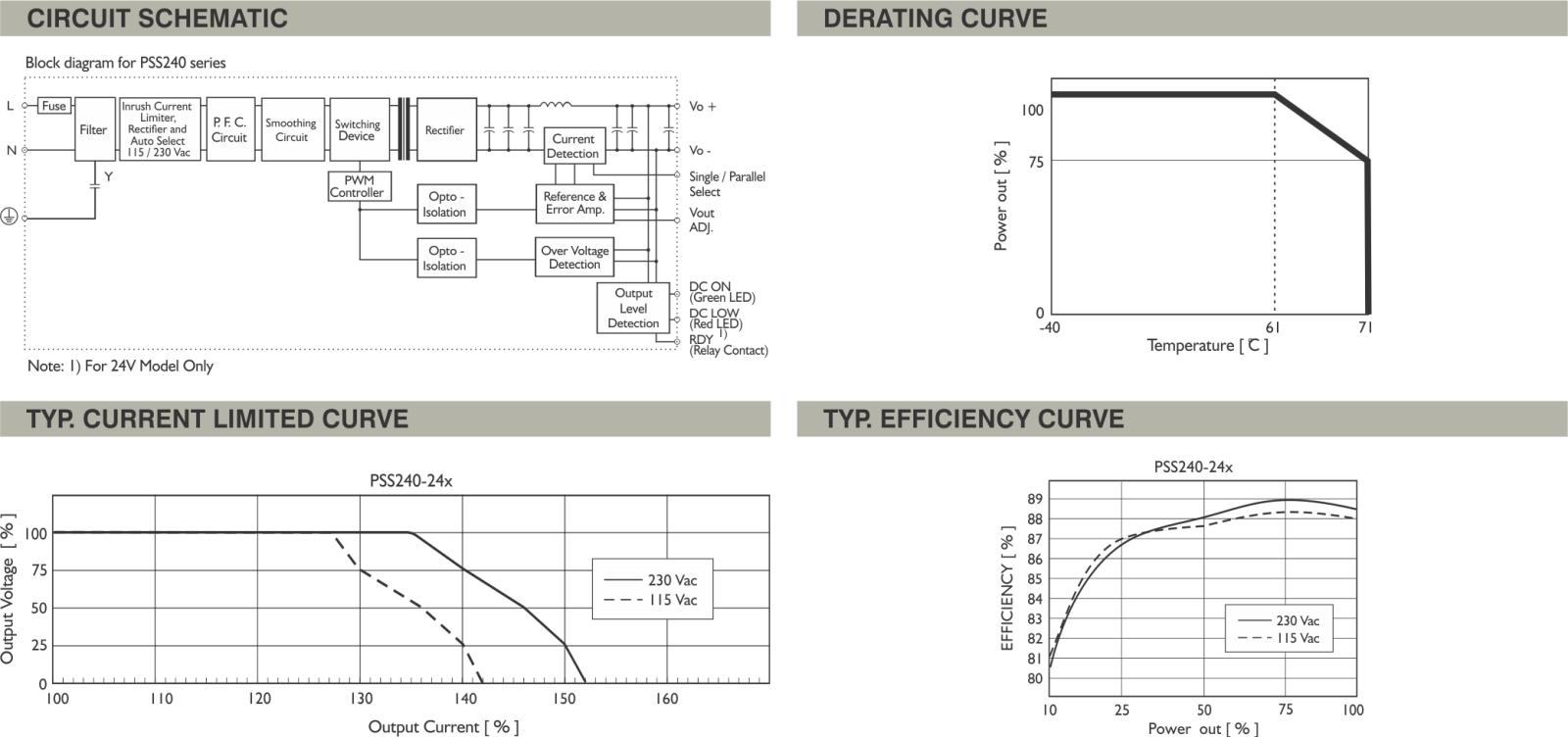 CIRCUIT SCHEMATIC

Block diagram for PSS240 series

L
N
Fuse
Filter
Y
Inrush Current Limiter, Rectifier and Auto Select 115 / 230 Vac
P. F. C. Circuit
Smoothing Circuit
Switching Device
Rectifier
PWM Controller
Opto - Isolation
Opto - Isolation
Current Detection
Reference & Error Amp.
Over Voltage Detection
Output Level Detection
Vo +
Vo -
Single / Parallel Select
Vout ADJ.
DC ON (Green LED)
DC LOW (Red LED)
RDY $^{1)}$ (Relay Contact)

Note: 1) For 24V Model Only

DERATING CURVE

Power out [ % ]
100
75
0
-40
61
71
Temperature [ ℃ ]

TYP. CURRENT LIMITED CURVE

PSS240-24x
Output Voltage [ % ]
100
75
50
25
0
100
110
120
130
140
150
160
Output Current [ % ]
230 Vac
115 Vac

TYP. EFFICIENCY CURVE

PSS240-24x
EFFICIENCY [ % ]
89
88
87
86
85
84
83
82
81
80
10
25
50
75
100
Power out [ % ]
230 Vac
115 Vac